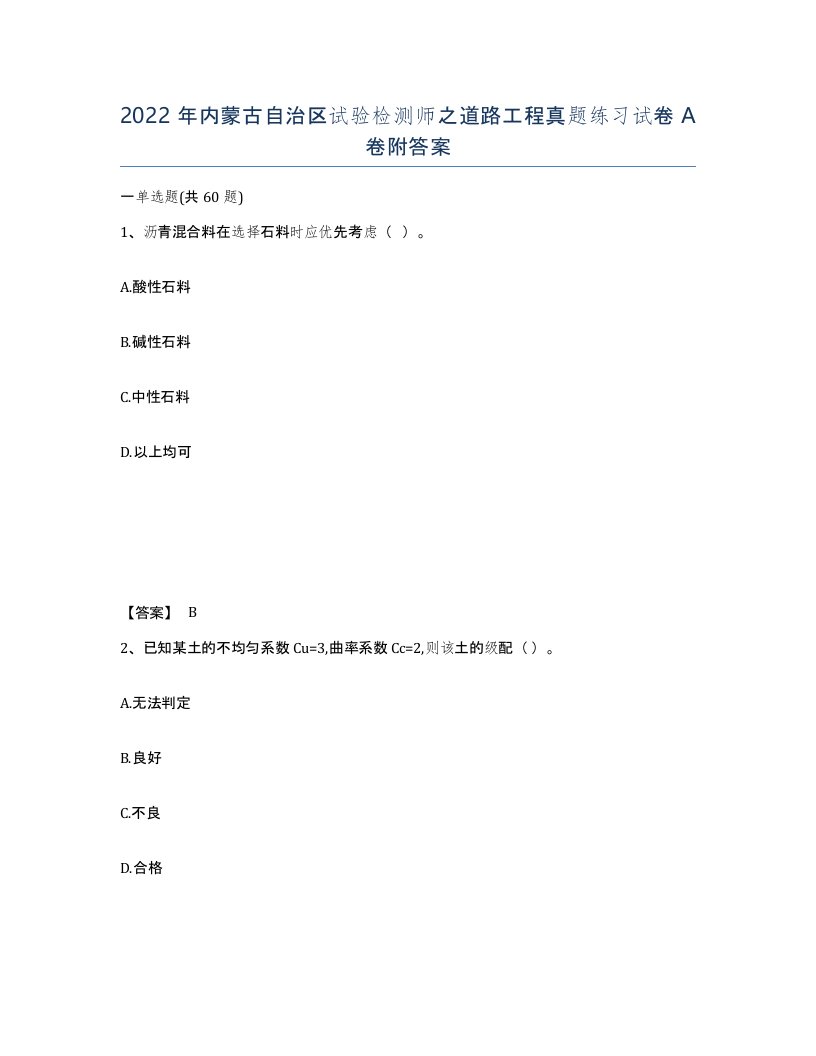 2022 年内蒙古自治区试验检测师之道路工程真题练习试卷 A 卷附答案

一单选题(共 60 题)

1、沥青混合料在选择石料时应优先考虑（ ）。

A.酸性石料

B.碱性石料

C.中性石料

D.以上均可

【答案】 B

2、已知某土的不均匀系数 Cu=3,曲率系数 Cc=2,则该土的级配（）。

A.无法判定

B.良好

C.不良

D.合格